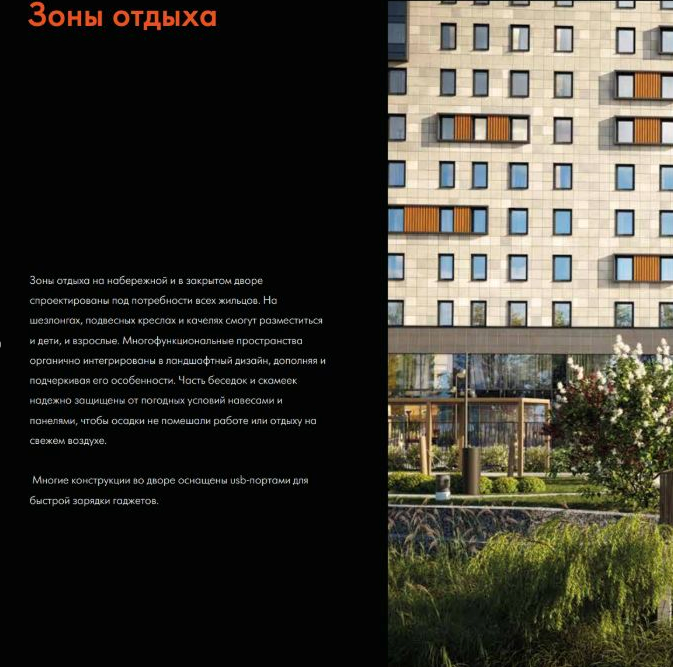 Зоны отдыха

Зоны отдыха на набережной и в закрытом дворе спроектированы под потребности всех жильцов. На шезлонгах, подвесных креслах и качелях смогут разместиться и дети, и взрослые. Многофункциональные пространства органично интегрированы в ландшафтный дизайн, дополняя и подчеркивая его особенности. Часть беседок и скамеек надежно защищены от погодных условий навесами и панелями, чтобы осадки не помешали работе или отдыху на свежем воздухе.

Многие конструкции во дворе оснащены usb-портами для быстрой зарядки гаджетов.